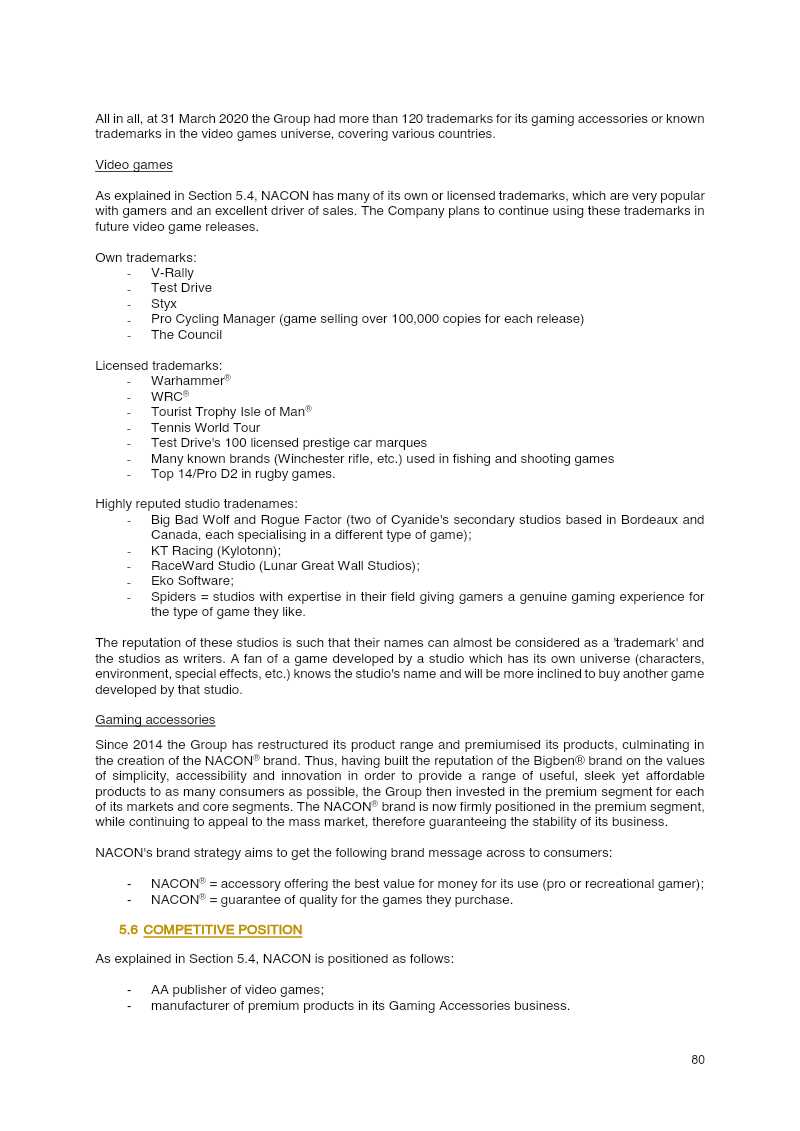 All in all, at 31 March 2020 the Group had more than 120 trademarks for its gaming accessories or known trademarks in the video games universe, covering various countries.

Video games

As explained in Section 5.4, NACON has many of its own or licensed trademarks, which are very popular with gamers and an excellent driver of sales. The Company plans to continue using these trademarks in future video game releases.

Own trademarks:
- V-Rally
- Test Drive
- Styx
- Pro Cycling Manager (game selling over 100,000 copies for each release)
- The Council

Licensed trademarks:
- Warhammer®
- WRC®
- Tourist Trophy Isle of Man®
- Tennis World Tour
- Test Drive's 100 licensed prestige car marques
- Many known brands (Winchester rifle, etc.) used in fishing and shooting games
- Top 14/Pro D2 in rugby games.

Highly reputed studio tradenames:
- Big Bad Wolf and Rogue Factor (two of Cyanide's secondary studios based in Bordeaux and Canada, each specialising in a different type of game);
- KT Racing (Kylotonn);
- RaceWard Studio (Lunar Great Wall Studios);
- Eko Software;
- Spiders = studios with expertise in their field giving gamers a genuine gaming experience for the type of game they like.

The reputation of these studios is such that their names can almost be considered as a 'trademark' and the studios as writers. A fan of a game developed by a studio which has its own universe (characters, environment, special effects, etc.) knows the studio's name and will be more inclined to buy another game developed by that studio.

Gaming accessories

Since 2014 the Group has restructured its product range and premiumised its products, culminating in the creation of the NACON® brand. Thus, having built the reputation of the Bigben® brand on the values of simplicity, accessibility and innovation in order to provide a range of useful, sleek yet affordable products to as many consumers as possible, the Group then invested in the premium segment for each of its markets and core segments. The NACON® brand is now firmly positioned in the premium segment, while continuing to appeal to the mass market, therefore guaranteeing the stability of its business.

NACON's brand strategy aims to get the following brand message across to consumers:

- NACON® = accessory offering the best value for money for its use (pro or recreational gamer);
- NACON® = guarantee of quality for the games they purchase.

5.6 COMPETITIVE POSITION

As explained in Section 5.4, NACON is positioned as follows:

- AA publisher of video games;
- manufacturer of premium products in its Gaming Accessories business.

80